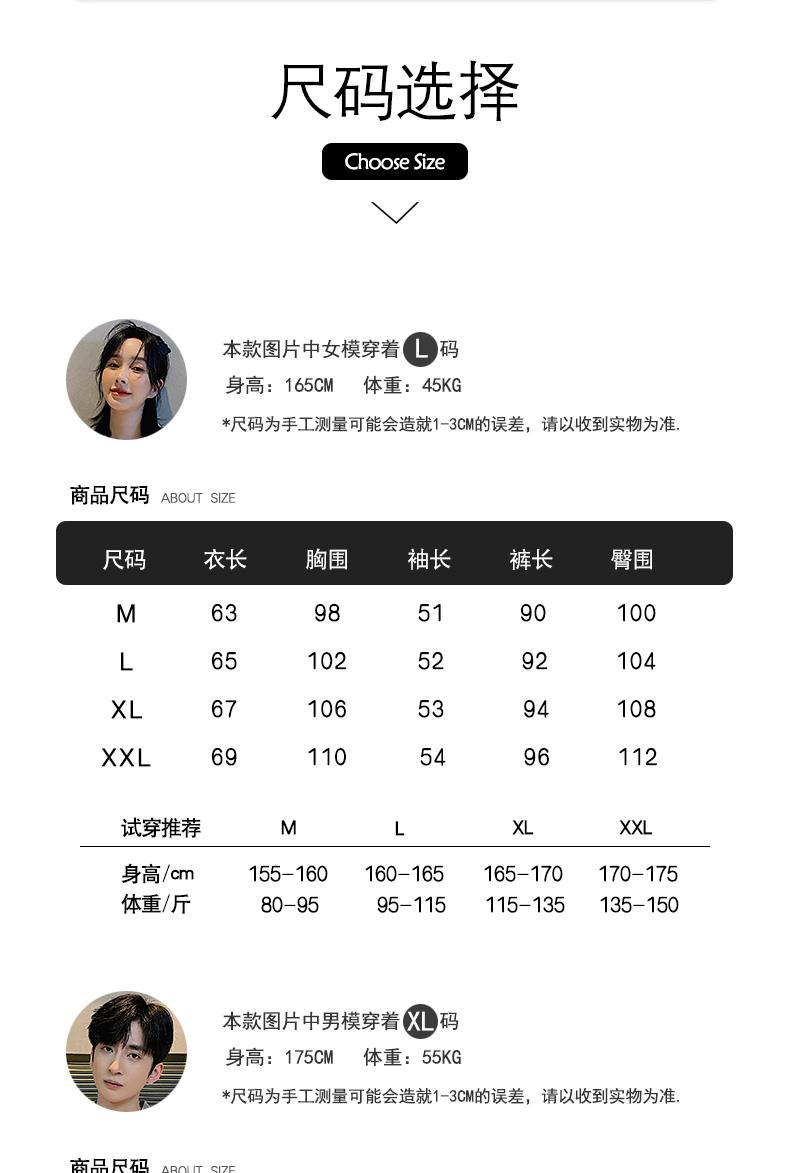 尺码选择

Choose Size

本款图片中女模穿着 L 码

身高：165CM 体重：45KG

*尺码为手工测量可能会造就1-3CM的误差，请以收到实物为准.

商品尺码 ABOUT SIZE

| 尺码 | 衣长 | 胸围 | 袖长 | 裤长 | 臀围 |
|---|---|---|---|---|---|
| M | 63 | 98 | 51 | 90 | 100 |
| L | 65 | 102 | 52 | 92 | 104 |
| XL | 67 | 106 | 53 | 94 | 108 |
| XXL | 69 | 110 | 54 | 96 | 112 |

| 试穿推荐 | M | L | XL | XXL |
|---|---|---|---|---|
| 身高/cm | 155-160 | 160-165 | 165-170 | 170-175 |
| 体重/斤 | 80-95 | 95-115 | 115-135 | 135-150 |

本款图片中男模穿着 XL 码

身高：175CM 体重：55KG

*尺码为手工测量可能会造就1-3CM的误差，请以收到实物为准.

商品尺码 ABOUT SIZE